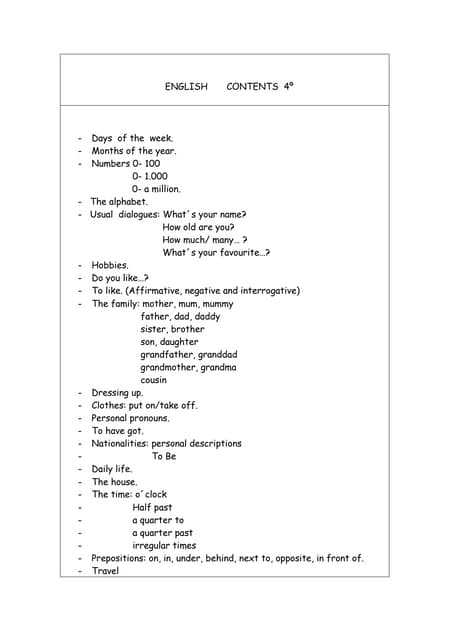 ENGLISH CONTENTS 4º

- Days of the week.
- Months of the year.
- Numbers 0- 100
0- 1.000
0- a million.
- The alphabet.
- Usual dialogues: What´s your name?
How old are you?
How much/ many… ?
What´s your favourite…?
- Hobbies.
- Do you like…?
- To like. (Affirmative, negative and interrogative)
- The family: mother, mum, mummy
father, dad, daddy
sister, brother
son, daughter
grandfather, granddad
grandmother, grandma
cousin
- Dressing up.
- Clothes: put on/take off.
- Personal pronouns.
- To have got.
- Nationalities: personal descriptions
- To Be
- Daily life.
- The house.
- The time: o´clock
- Half past
- a quarter to
- a quarter past
- irregular times
- Prepositions: on, in, under, behind, next to, opposite, in front of.
- Travel